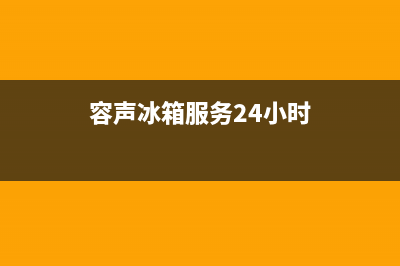 容声冰箱服务24小时